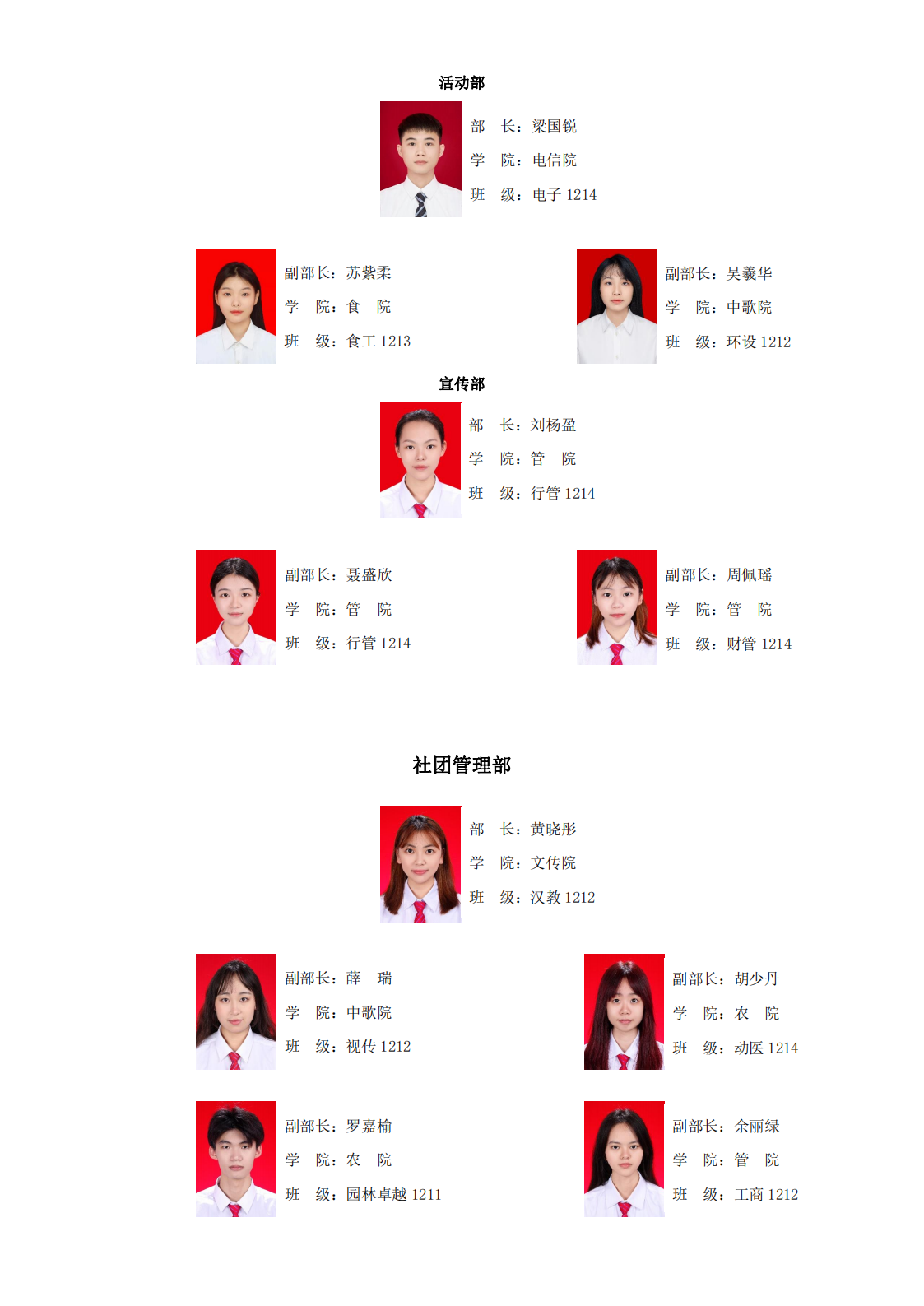 活动部

部 长：梁国锐
学 院：电信院
班 级：电子1214

副部长：苏紫柔
学 院：食 院
班 级：食工1213

副部长：吴羲华
学 院：中歌院
班 级：环设1212

宣传部

部 长：刘杨盈
学 院：管 院
班 级：行管1214

副部长：聂盛欣
学 院：管 院
班 级：行管1214

副部长：周佩瑶
学 院：管 院
班 级：财管1214

社团管理部

部 长：黄晓彤
学 院：文传院
班 级：汉教1212

副部长：薛 瑞
学 院：中歌院
班 级：视传1212

副部长：胡少丹
学 院：农 院
班 级：动医1214

副部长：罗嘉榆
学 院：农 院
班 级：园林卓越1211

副部长：余丽绿
学 院：管 院
班 级：工商1212